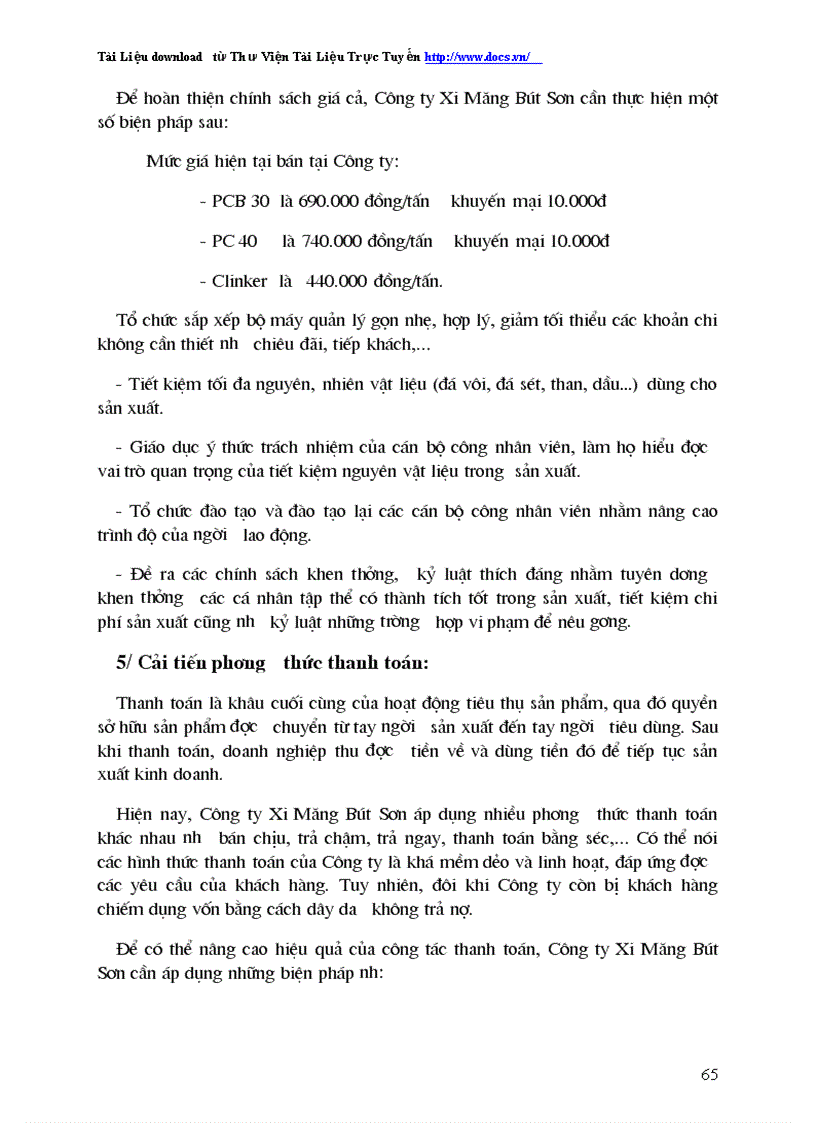 Tài Liệu download từ Thư Viện Tài Liệu Trực Tuyến http://www.docs.vn/

Để hoàn thiện chính sách giá cả, Công ty Xi Măng Bút Sơn cần thực hiện một số biện pháp sau:

Mức giá hiện tại bán tại Công ty:

- PCB 30 là 690.000 đồng/tấn khuyến mại 10.000đ

- PC 40 là 740.000 đồng/tấn khuyến mại 10.000đ

- Clinker là 440.000 đồng/tấn.

Tổ chức sắp xếp bộ máy quản lý gọn nhẹ, hợp lý, giảm tối thiểu các khoản chi không cần thiết nh chiêu đãi, tiếp khách,...

- Tiết kiệm tối đa nguyên, nhiên vật liệu (đá vôi, đá sét, than, dầu...) dùng cho sản xuất.

- Giáo dục ý thức trách nhiệm của cán bộ công nhân viên, làm họ hiểu đợc vai trò quan trọng của tiết kiệm nguyên vật liệu trong sản xuất.

- Tổ chức đào tạo và đào tạo lại các cán bộ công nhân viên nhằm nâng cao trình độ của ngời lao động.

- Đề ra các chính sách khen thởng, kỷ luật thích đáng nhằm tuyên dơng khen thởng các cá nhân tập thể có thành tích tốt trong sản xuất, tiết kiệm chi phí sản xuất cũng nh kỷ luật những trờng hợp vi phạm để nêu gơng.

5/ Cải tiến phơng thức thanh toán:

Thanh toán là khâu cuối cùng của hoạt động tiêu thụ sản phẩm, qua đó quyền sở hữu sản phẩm đợc chuyển từ tay ngời sản xuất đến tay ngời tiêu dùng. Sau khi thanh toán, doanh nghiệp thu đợc tiền về và dùng tiền đó để tiếp tục sản xuất kinh doanh.

Hiện nay, Công ty Xi Măng Bút Sơn áp dụng nhiều phơng thức thanh toán khác nhau nh bán chịu, trả chậm, trả ngay, thanh toán bằng séc,... Có thể nói các hình thức thanh toán của Công ty là khá mềm dẻo và linh hoạt, đáp ứng đợc các yêu cầu của khách hàng. Tuy nhiên, đôi khi Công ty còn bị khách hàng chiếm dụng vốn bằng cách dây da không trả nợ.

Để có thể nâng cao hiệu quả của công tác thanh toán, Công ty Xi Măng Bút Sơn cần áp dụng những biện pháp nh:

65